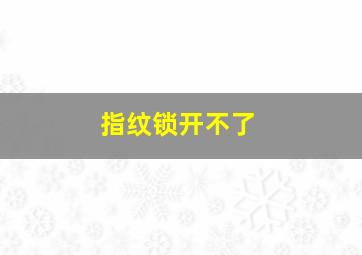 指纹锁开不了